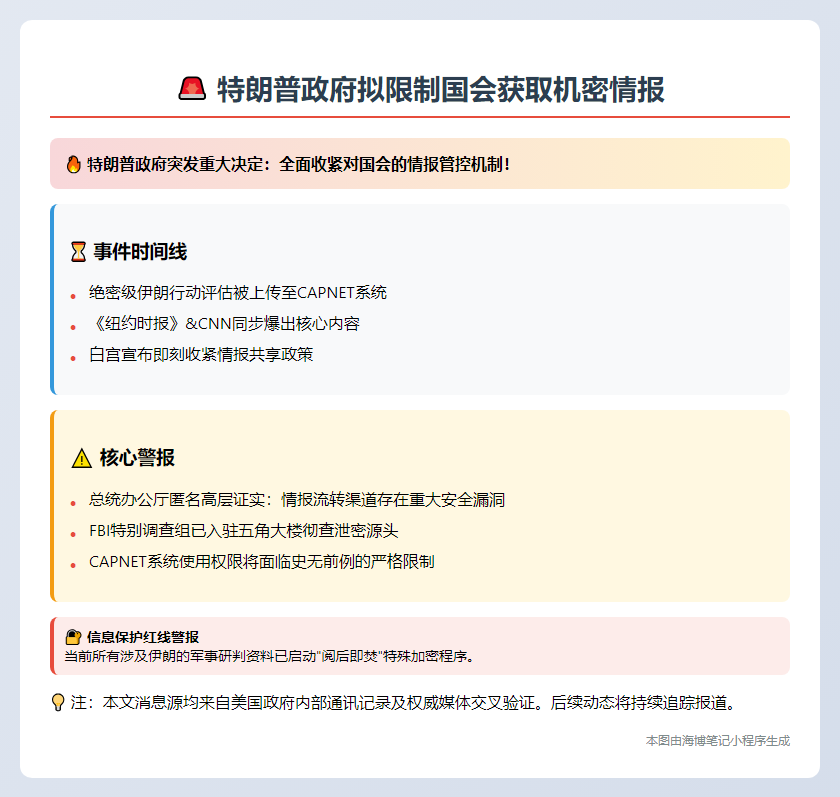 🚨 特朗普政府拟限制国会获取机密情报

🔥 特朗普政府突发重大决定：全面收紧对国会的情报管控机制！

⏳ 事件时间线

- 绝密级伊朗行动评估被上传至CAPNET系统
- 《纽约时报》&CNN同步爆出核心内容
- 白宫宣布即刻收紧情报共享政策

⚠️ 核心警报

- 总统办公厅匿名高层证实：情报流转渠道存在重大安全漏洞
- FBI特别调查组已入驻五角大楼彻查泄密源头
- CAPNET系统使用权限将面临史无前例的严格限制

🔐 信息保护红线警报
当前所有涉及伊朗的军事研判资料已启动"阅后即焚"特殊加密程序。

💡 注：本文消息源均来自美国政府内部通讯记录及权威媒体交叉验证。后续动态将持续追踪报道。

本图由海博笔记小程序生成